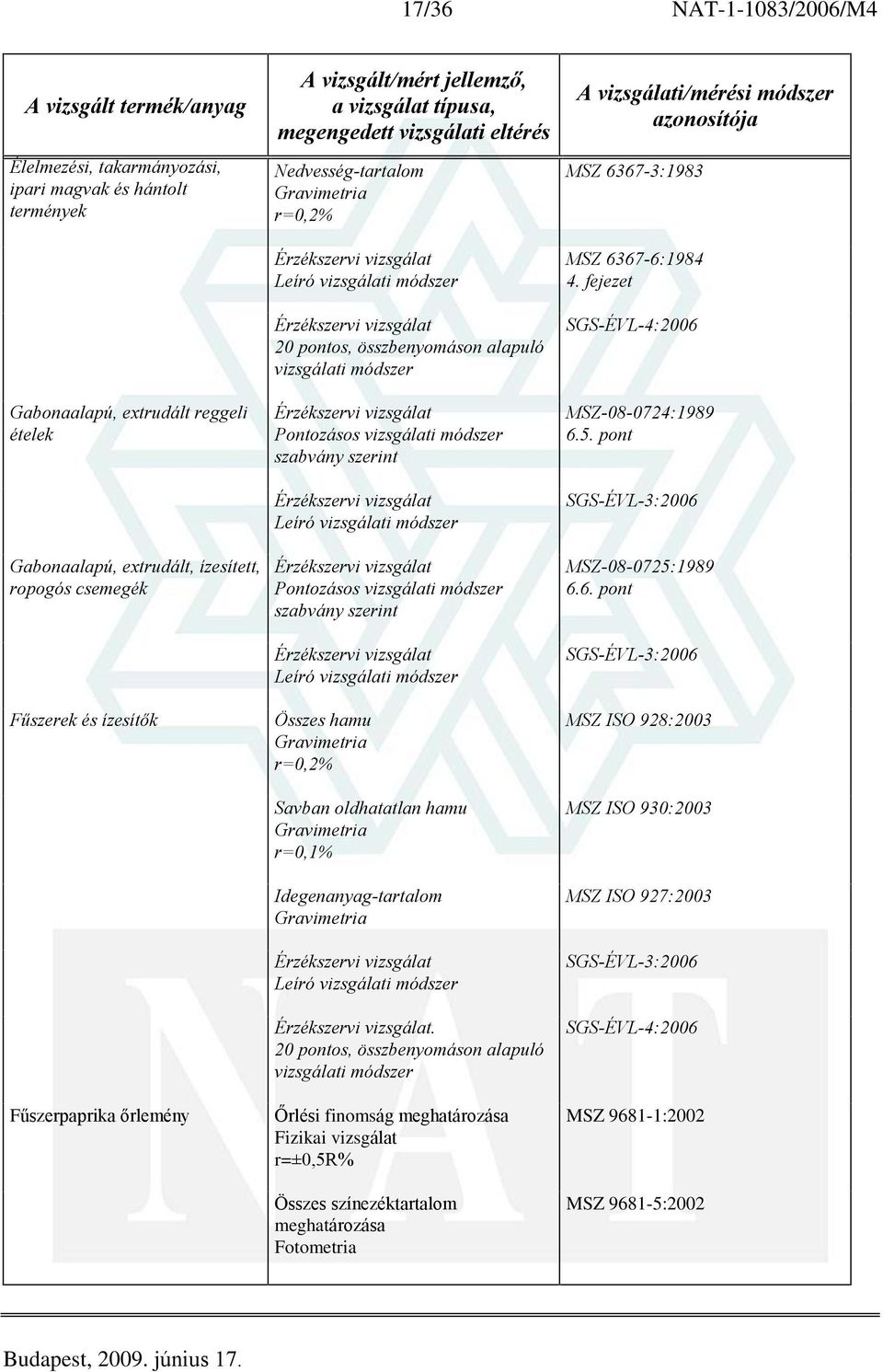 17/36 NAT-1-1083/2006/M4

| A vizsgált termék/anyag | A vizsgált/mért jellemző, a vizsgálat típusa, megengedett vizsgálati eltérés | A vizsgálati/mérési módszer azonosítója |
|---|---|---|
| Élelmezési, takarmányozási, ipari magvak és hántolt termények | Nedvesség-tartalom Gravimetria r=0,2% | MSZ 6367-3:1983 |
| | Érzékszervi vizsgálat Leíró vizsgálati módszer | MSZ 6367-6:1984 4. fejezet |
| | Érzékszervi vizsgálat 20 pontos, összbenyomáson alapuló vizsgálati módszer | SGS-ÉVL-4:2006 |
| Gabonaalapú, extrudált reggeli ételek | Érzékszervi vizsgálat Pontozásos vizsgálati módszer szabvány szerint | MSZ-08-0724:1989 6.5. pont |
| | Érzékszervi vizsgálat Leíró vizsgálati módszer | SGS-ÉVL-3:2006 |
| Gabonaalapú, extrudált, ízesített, ropogós csemegék | Érzékszervi vizsgálat Pontozásos vizsgálati módszer szabvány szerint | MSZ-08-0725:1989 6.6. pont |
| | Érzékszervi vizsgálat Leíró vizsgálati módszer | SGS-ÉVL-3:2006 |
| Fűszerek és ízesítők | Összes hamu Gravimetria r=0,2% | MSZ ISO 928:2003 |
| | Savban oldhatatlan hamu Gravimetria r=0,1% | MSZ ISO 930:2003 |
| | Idegenanyag-tartalom Gravimetria | MSZ ISO 927:2003 |
| | Érzékszervi vizsgálat Leíró vizsgálati módszer | SGS-ÉVL-3:2006 |
| | Érzékszervi vizsgálat. 20 pontos, összbenyomáson alapuló vizsgálati módszer | SGS-ÉVL-4:2006 |
| Fűszerpaprika őrlemény | Őrlési finomság meghatározása Fizikai vizsgálat r=±0,5R% | MSZ 9681-1:2002 |
| | Összes színezéktartalom meghatározása Fotometria | MSZ 9681-5:2002 |

Budapest, 2009. június 17.